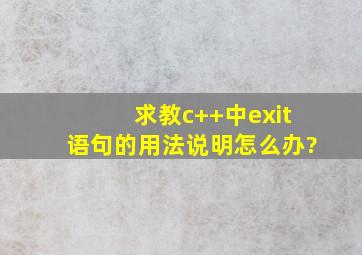 求教c++中exit语句的用法说明怎么办?